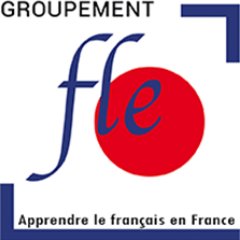 GROUPEMENT

fle

Apprendre le français en France